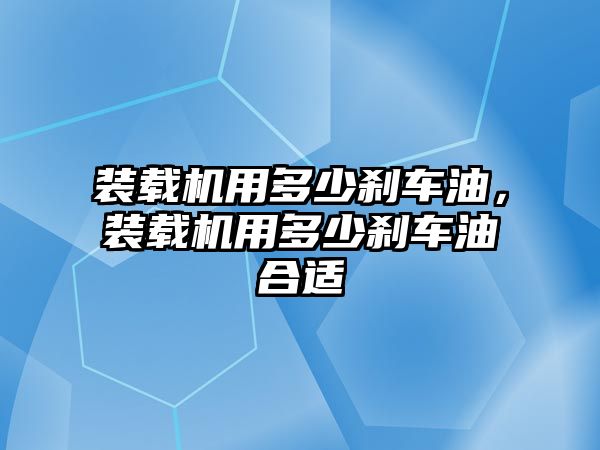 装载机用多少刹车油，装载机用多少刹车油合适